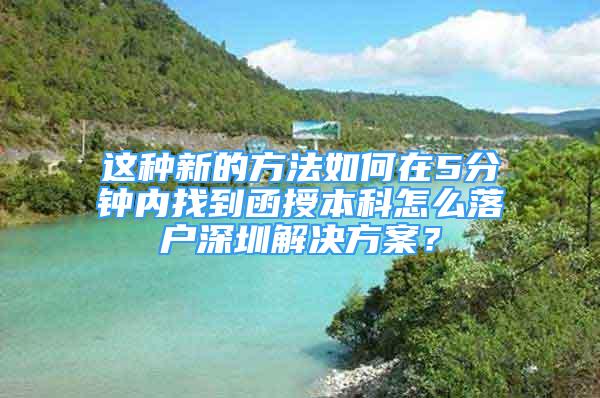 这种新的方法如何在5分钟内找到函授本科怎么落户深圳解决方案？